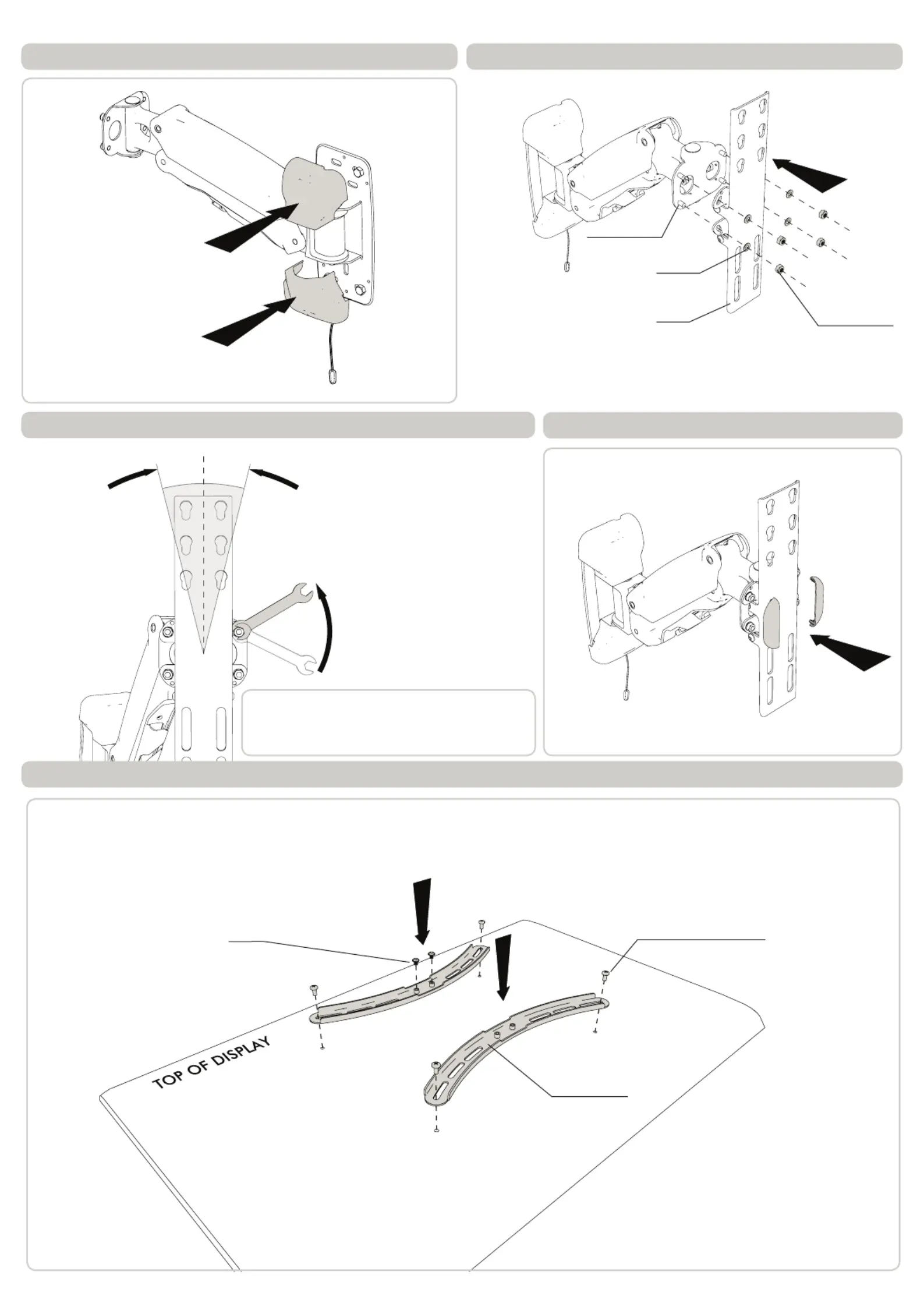 TOP OF DISPLAY